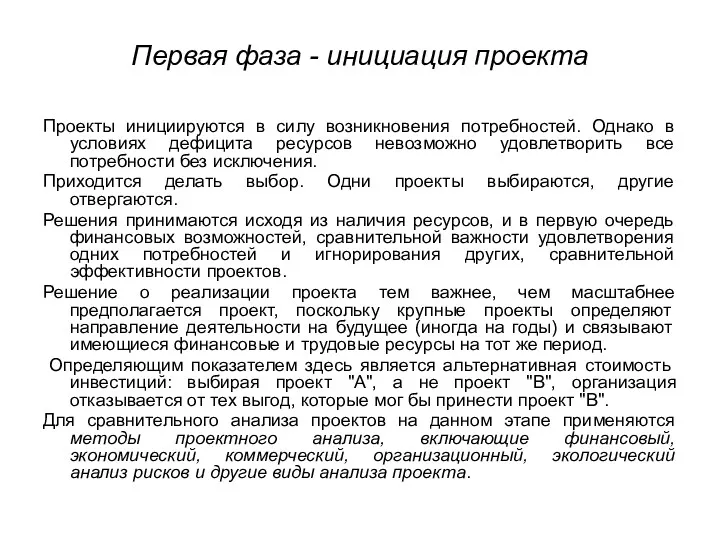 Первая фаза - инициация проекта

Проекты инициируются в силу возникновения потребностей. Однако в условиях дефицита ресурсов невозможно удовлетворить все потребности без исключения.

Приходится делать выбор. Одни проекты выбираются, другие отвергаются.

Решения принимаются исходя из наличия ресурсов, и в первую очередь финансовых возможностей, сравнительной важности удовлетворения одних потребностей и игнорирования других, сравнительной эффективности проектов.

Решение о реализации проекта тем важнее, чем масштабнее предполагается проект, поскольку крупные проекты определяют направление деятельности на будущее (иногда на годы) и связывают имеющиеся финансовые и трудовые ресурсы на тот же период.

Определяющим показателем здесь является альтернативная стоимость инвестиций: выбирая проект "А", а не проект "В", организация отказывается от тех выгод, которые мог бы принести проект "В".

Для сравнительного анализа проектов на данном этапе применяются методы проектного анализа, включающие финансовый, экономический, коммерческий, организационный, экологический анализ рисков и другие виды анализа проекта.